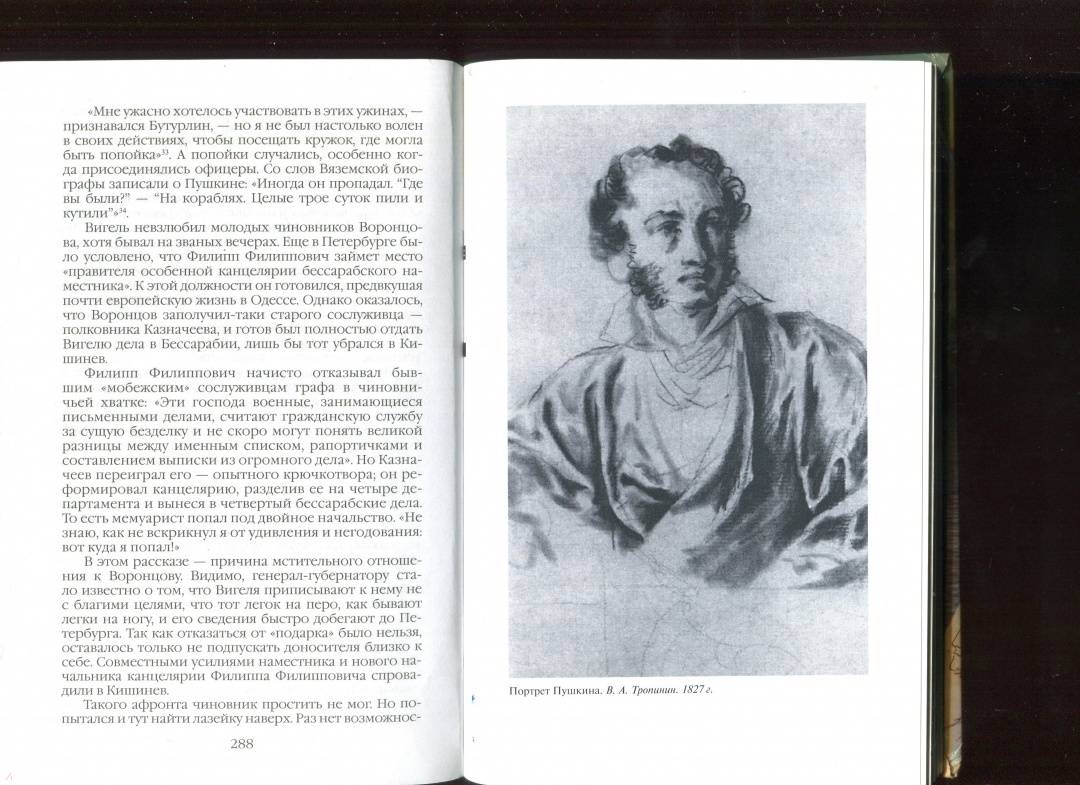 «Мне ужасно хотелось участвовать в этих ужинах, — признавался Бутурлин, — но я не был настолько волен в своих действиях, чтобы посещать кружок, где могла быть попойка»$^{33}$. А попойки случались, особенно когда присоединялись офицеры. Со слов Вяземской биографы записали о Пушкине: «Иногда он пропадал. "Где вы были?" — "На кораблях. Целые трое суток пили и кутили"»$^{34}$.

Вигель невзлюбил молодых чиновников Воронцова, хотя бывал на званых вечерах. Еще в Петербурге было условлено, что Филипп Филиппович займет место «правителя особенной канцелярии бессарабского наместника». К этой должности он готовился, предвкушая почти европейскую жизнь в Одессе. Однако оказалось, что Воронцов заполучил-таки старого сослуживца — полковника Казначеева, и готов был полностью отдать Вигелю дела в Бессарабии, лишь бы тот убрался в Кишинев.

Филипп Филиппович начисто отказывал бывшим «мобежским» сослуживцам графа в чиновничьей хватке: «Эти господа военные, занимающиеся письменными делами, считают гражданскую службу за сущую безделку и не скоро могут понять великой разницы между именным списком, рапортичками и составлением выписки из огромного дела». Но Казначеев переиграл его — опытного крючкотвора; он реформировал канцелярию, разделив ее на четыре департамента и вынеся в четвертый бессарабские дела. То есть мемуарист попал под двойное начальство. «Не знаю, как не вскрикнул я от удивления и негодования: вот куда я попал!»

В этом рассказе — причина мстительного отношения к Воронцову. Видимо, генерал-губернатору стало известно о том, что Вигеля приписывают к нему не с благими целями, что тот легок на перо, как бывают легки на ногу, и его сведения быстро добегают до Петербурга. Так как отказаться от «подарка» было нельзя, оставалось только не подпускать доносителя близко к себе. Совместными усилиями наместника и нового начальника канцелярии Филиппа Филипповича спровадили в Кишинев.

Такого афронта чиновник простить не мог. Он попытался и тут найти лазейку наверх. Раз нет возможнос-

288

Портрет Пушкина. В. А. Тропинин. 1827 г.